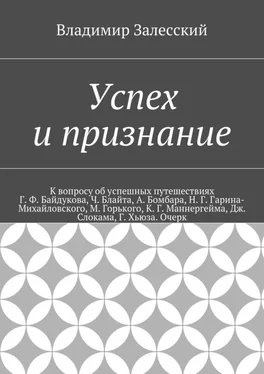 Владимир Залесский

Успех и признание

К вопросу об успешных путешествиях Г. Ф. Байдукова, Ч. Блайта, А. Бомбара, Н. Г. Гарина-Михайловского, М. Горького, К. Г. Маннергейма, Дж. Слокама, Г. Хьюза. Очерк